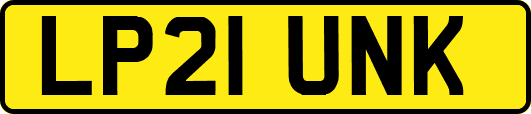 LP21 UNK